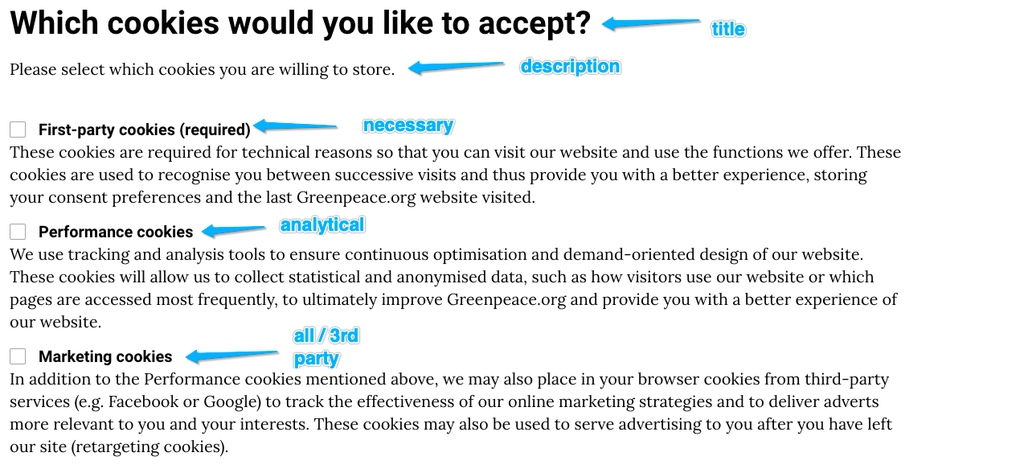 Which cookies would you like to accept?

title

Please select which cookies you are willing to store.

description

First-party cookies (required)

necessary

These cookies are required for technical reasons so that you can visit our website and use the functions we offer. These cookies are used to recognise you between successive visits and thus provide you with a better experience, storing your consent preferences and the last Greenpeace.org website visited.

Performance cookies

analytical

We use tracking and analysis tools to ensure continuous optimisation and demand-oriented design of our website. These cookies will allow us to collect statistical and anonymised data, such as how visitors use our website or which pages are accessed most frequently, to ultimately improve Greenpeace.org and provide you with a better experience of our website.

Marketing cookies

all / 3rd party

In addition to the Performance cookies mentioned above, we may also place in your browser cookies from third-party services (e.g. Facebook or Google) to track the effectiveness of our online marketing strategies and to deliver adverts more relevant to you and your interests. These cookies may also be used to serve advertising to you after you have left our site (retargeting cookies).